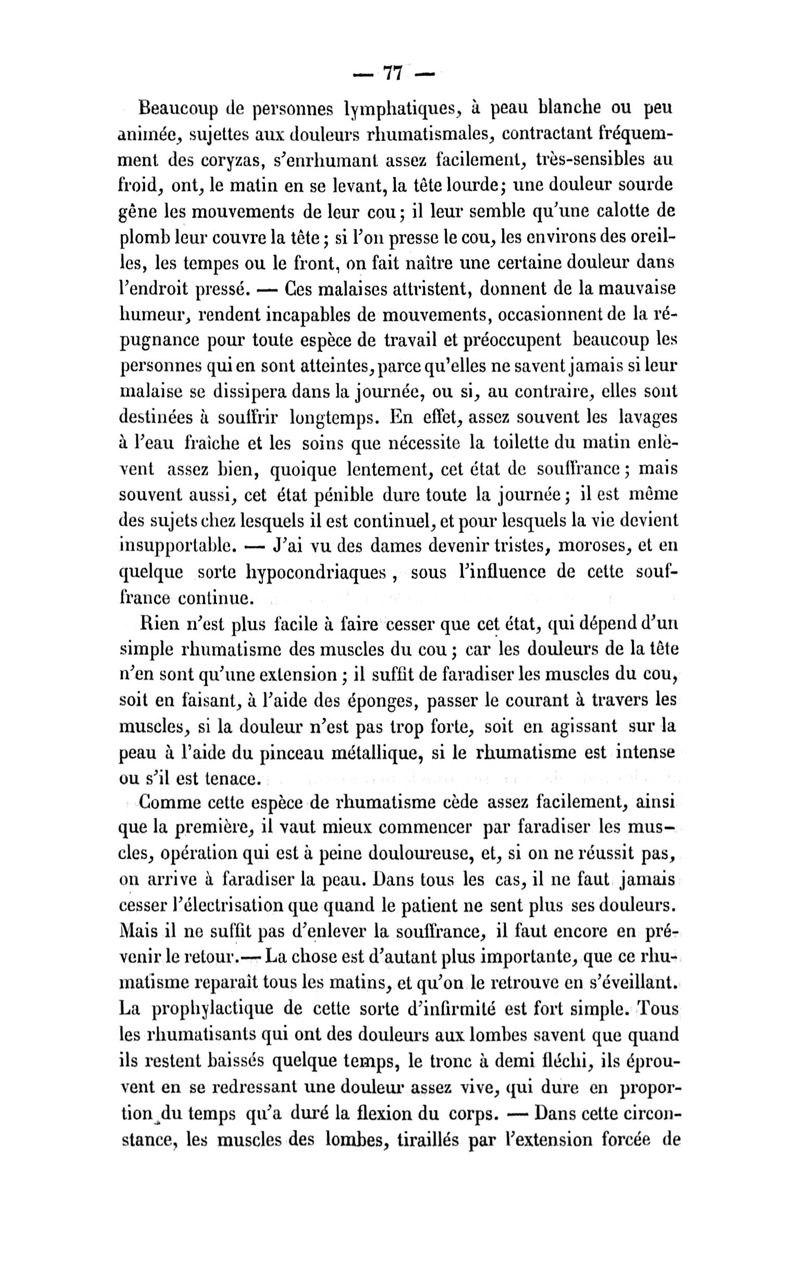 — 77 —

Beaucoup de personnes lymphatiques, à peau blanche ou peu animée, sujettes aux douleurs rhumatismales, contractant fréquemment des coryzas, s'enrhumant assez facilement, très-sensibles au froid, ont, le matin en se levant, la tête lourde; une douleur sourde gêne les mouvements de leur cou; il leur semble qu'une calotte de plomb leur couvre la tête; si l'on presse le cou, les environs des oreilles, les tempes ou le front, on fait naître une certaine douleur dans l'endroit pressé. — Ces malaises attristent, donnent de la mauvaise humeur, rendent incapables de mouvements, occasionnent de la répugnance pour toute espèce de travail et préoccupent beaucoup les personnes qui en sont atteintes, parce qu'elles ne savent jamais si leur malaise se dissipera dans la journée, ou si, au contraire, elles sont destinées à souffrir longtemps. En effet, assez souvent les lavages à l'eau fraîche et les soins que nécessite la toilette du matin enlèvent assez bien, quoique lentement, cet état de souffrance; mais souvent aussi, cet état pénible dure toute la journée; il est même des sujets chez lesquels il est continuel, et pour lesquels la vie devient insupportable. — J'ai vu des dames devenir tristes, moroses, et en quelque sorte hypocondriaques, sous l'influence de cette souffrance continue.

Rien n'est plus facile à faire cesser que cet état, qui dépend d'un simple rhumatisme des muscles du cou; car les douleurs de la tête n'en sont qu'une extension; il suffit de faradiser les muscles du cou, soit en faisant, à l'aide des éponges, passer le courant à travers les muscles, si la douleur n'est pas trop forte, soit en agissant sur la peau à l'aide du pinceau métallique, si le rhumatisme est intense ou s'il est tenace.

Comme cette espèce de rhumatisme cède assez facilement, ainsi que la première, il vaut mieux commencer par faradiser les muscles, opération qui est à peine douloureuse, et, si on ne réussit pas, on arrive à faradiser la peau. Dans tous les cas, il ne faut jamais cesser l'électrisation que quand le patient ne sent plus ses douleurs. Mais il ne suffit pas d'enlever la souffrance, il faut encore en prévenir le retour.— La chose est d'autant plus importante, que ce rhumatisme reparaît tous les matins, et qu'on le retrouve en s'éveillant. La prophylactique de cette sorte d'infirmité est fort simple. Tous les rhumatisants qui ont des douleurs aux lombes savent que quand ils restent baissés quelque temps, le tronc à demi fléchi, ils éprouvent en se redressant une douleur assez vive, qui dure en proportion du temps qu'a duré la flexion du corps. — Dans cette circonstance, les muscles des lombes, tiraillés par l'extension forcée de